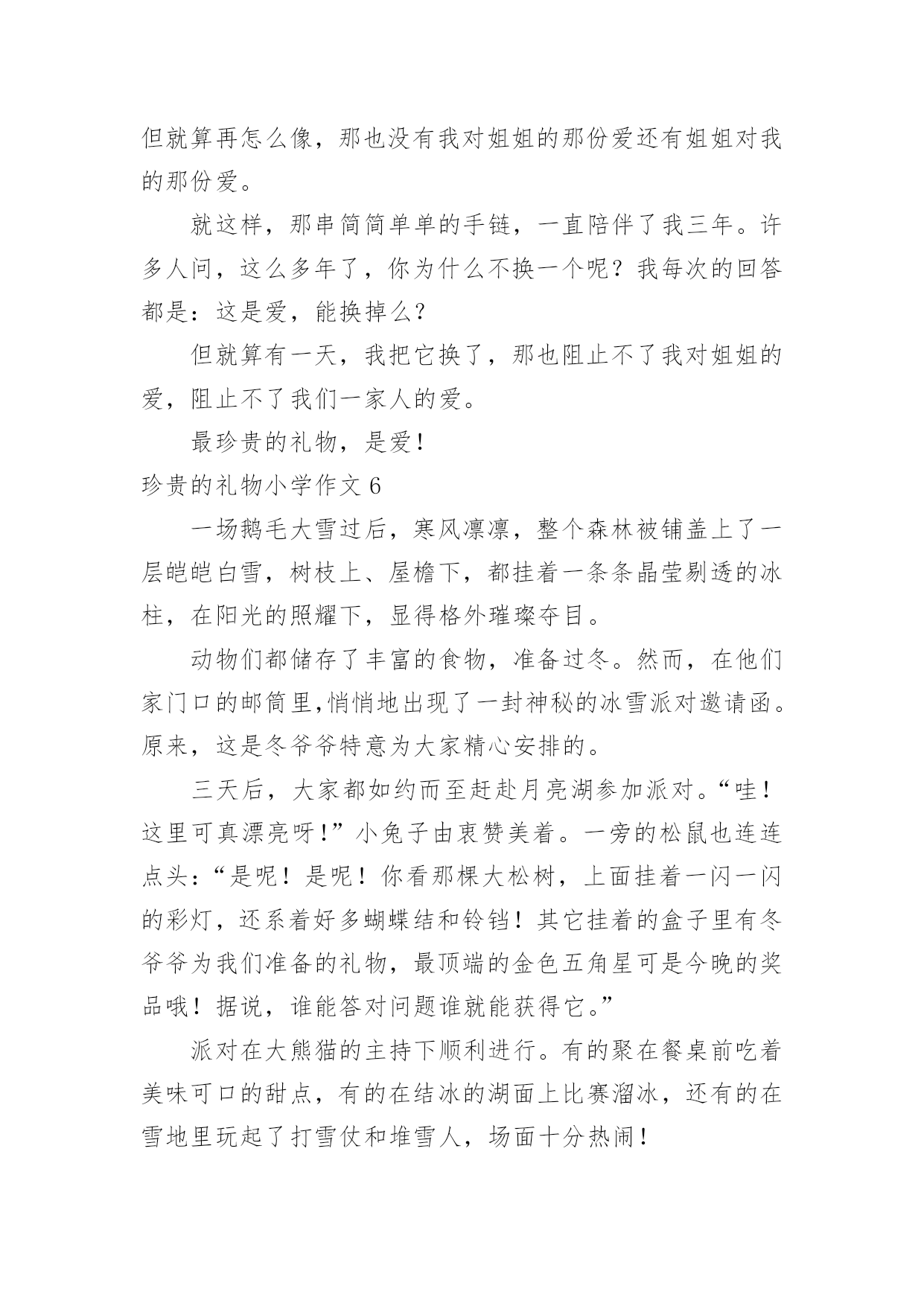 但就算再怎么像，那也没有我对姐姐的那份爱还有姐姐对我的那份爱。

就这样，那串简简单单的手链，一直陪伴了我三年。许多人问，这么多年了，你为什么不换一个呢？我每次的回答都是：这是爱，能换掉么？

但就算有一天，我把它换了，那也阻止不了我对姐姐的爱，阻止不了我们一家人的爱。

最珍贵的礼物，是爱！

珍贵的礼物小学作文 6

一场鹅毛大雪过后，寒风凛凛，整个森林被铺盖上了一层皑皑白雪，树枝上、屋檐下，都挂着一条条晶莹剔透的冰柱，在阳光的照耀下，显得格外璀璨夺目。

动物们都储存了丰富的食物，准备过冬。然而，在他们家门口的邮筒里,悄悄地出现了一封神秘的冰雪派对邀请函。原来，这是冬爷爷特意为大家精心安排的。

三天后，大家都如约而至赶赴月亮湖参加派对。“哇！这里可真漂亮呀！”小兔子由衷赞美着。一旁的松鼠也连连点头：“是呢！是呢！你看那棵大松树，上面挂着一闪一闪的彩灯，还系着好多蝴蝶结和铃铛！其它挂着的盒子里有冬爷爷为我们准备的礼物，最顶端的金色五角星可是今晚的奖品哦！据说，谁能答对问题谁就能获得它。”

派对在大熊猫的主持下顺利进行。有的聚在餐桌前吃着美味可口的甜点，有的在结冰的湖面上比赛溜冰，还有的在雪地里玩起了打雪仗和堆雪人，场面十分热闹！